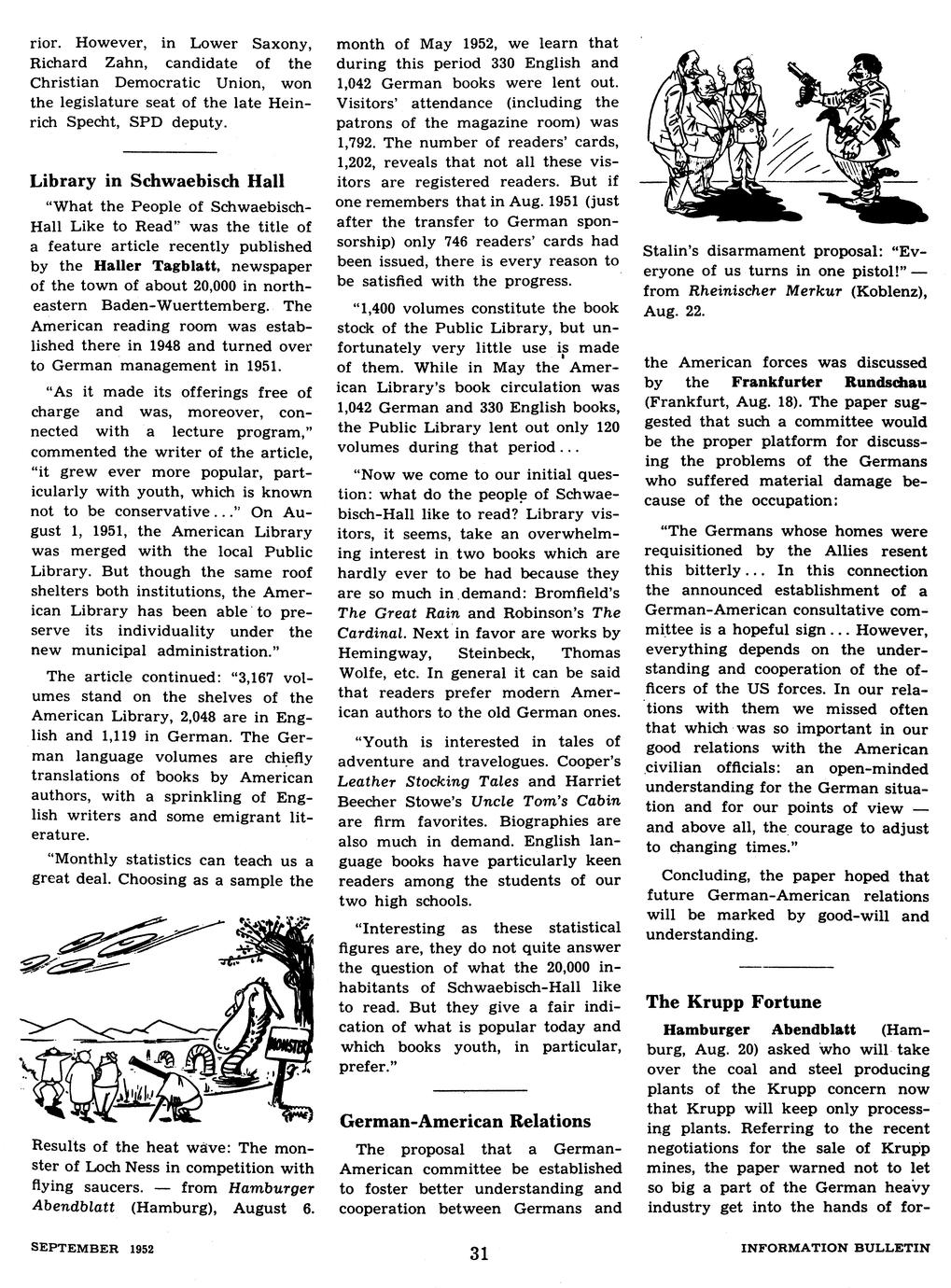 rior. However, in Lower Saxony, Richard Zahn, candidate of the Christian Democratic Union, won the legislature seat of the late Heinrich Specht, SPD deputy.

Library in Schwaebisch Hall

"What the People of Schwaebisch-Hall Like to Read" was the title of a feature article recently published by the Haller Tagblatt, newspaper of the town of about 20,000 in northeastern Baden-Wuerttemberg. The American reading room was established there in 1948 and turned over to German management in 1951.

"As it made its offerings free of charge and was, moreover, connected with a lecture program," commented the writer of the article, "it grew ever more popular, particularly with youth, which is known not to be conservative..." On August 1, 1951, the American Library was merged with the local Public Library. But though the same roof shelters both institutions, the American Library has been able to preserve its individuality under the new municipal administration."

The article continued: "3,167 volumes stand on the shelves of the American Library, 2,048 are in English and 1,119 in German. The German language volumes are chiefly translations of books by American authors, with a sprinkling of English writers and some emigrant literature.

"Monthly statistics can teach us a great deal. Choosing as a sample the

MONSTER

Results of the heat wave: The monster of Loch Ness in competition with flying saucers. — from Hamburger Abendblatt (Hamburg), August 6.

month of May 1952, we learn that during this period 330 English and 1,042 German books were lent out. Visitors' attendance (including the patrons of the magazine room) was 1,792. The number of readers' cards, 1,202, reveals that not all these visitors are registered readers. But if one remembers that in Aug. 1951 (just after the transfer to German sponsorship) only 746 readers' cards had been issued, there is every reason to be satisfied with the progress.

"1,400 volumes constitute the book stock of the Public Library, but unfortunately very little use is made of them. While in May the American Library's book circulation was 1,042 German and 330 English books, the Public Library lent out only 120 volumes during that period...

"Now we come to our initial question: what do the people of Schwaebisch-Hall like to read? Library visitors, it seems, take an overwhelming interest in two books which are hardly ever to be had because they are so much in demand: Bromfield's The Great Rain and Robinson's The Cardinal. Next in favor are works by Hemingway, Steinbeck, Thomas Wolfe, etc. In general it can be said that readers prefer modern American authors to the old German ones.

"Youth is interested in tales of adventure and travelogues. Cooper's Leather Stocking Tales and Harriet Beecher Stowe's Uncle Tom's Cabin are firm favorites. Biographies are also much in demand. English language books have particularly keen readers among the students of our two high schools.

"Interesting as these statistical figures are, they do not quite answer the question of what the 20,000 inhabitants of Schwaebisch-Hall like to read. But they give a fair indication of what is popular today and which books youth, in particular, prefer."

German-American Relations

The proposal that a German-American committee be established to foster better understanding and cooperation between Germans and

Stalin's disarmament proposal: "Everyone of us turns in one pistol!" — from Rheinischer Merkur (Koblenz), Aug. 22.

the American forces was discussed by the Frankfurter Rundschau (Frankfurt, Aug. 18). The paper suggested that such a committee would be the proper platform for discussing the problems of the Germans who suffered material damage because of the occupation:

"The Germans whose homes were requisitioned by the Allies resent this bitterly... In this connection the announced establishment of a German-American consultative committee is a hopeful sign... However, everything depends on the understanding and cooperation of the officers of the US forces. In our relations with them we missed often that which was so important in our good relations with the American civilian officials: an open-minded understanding for the German situation and for our points of view — and above all, the courage to adjust to changing times."

Concluding, the paper hoped that future German-American relations will be marked by good-will and understanding.

The Krupp Fortune

Hamburger Abendblatt (Hamburg, Aug. 20) asked who will take over the coal and steel producing plants of the Krupp concern now that Krupp will keep only processing plants. Referring to the recent negotiations for the sale of Krupp mines, the paper warned not to let so big a part of the German heavy industry get into the hands of for-

SEPTEMBER 1952 31 INFORMATION BULLETIN